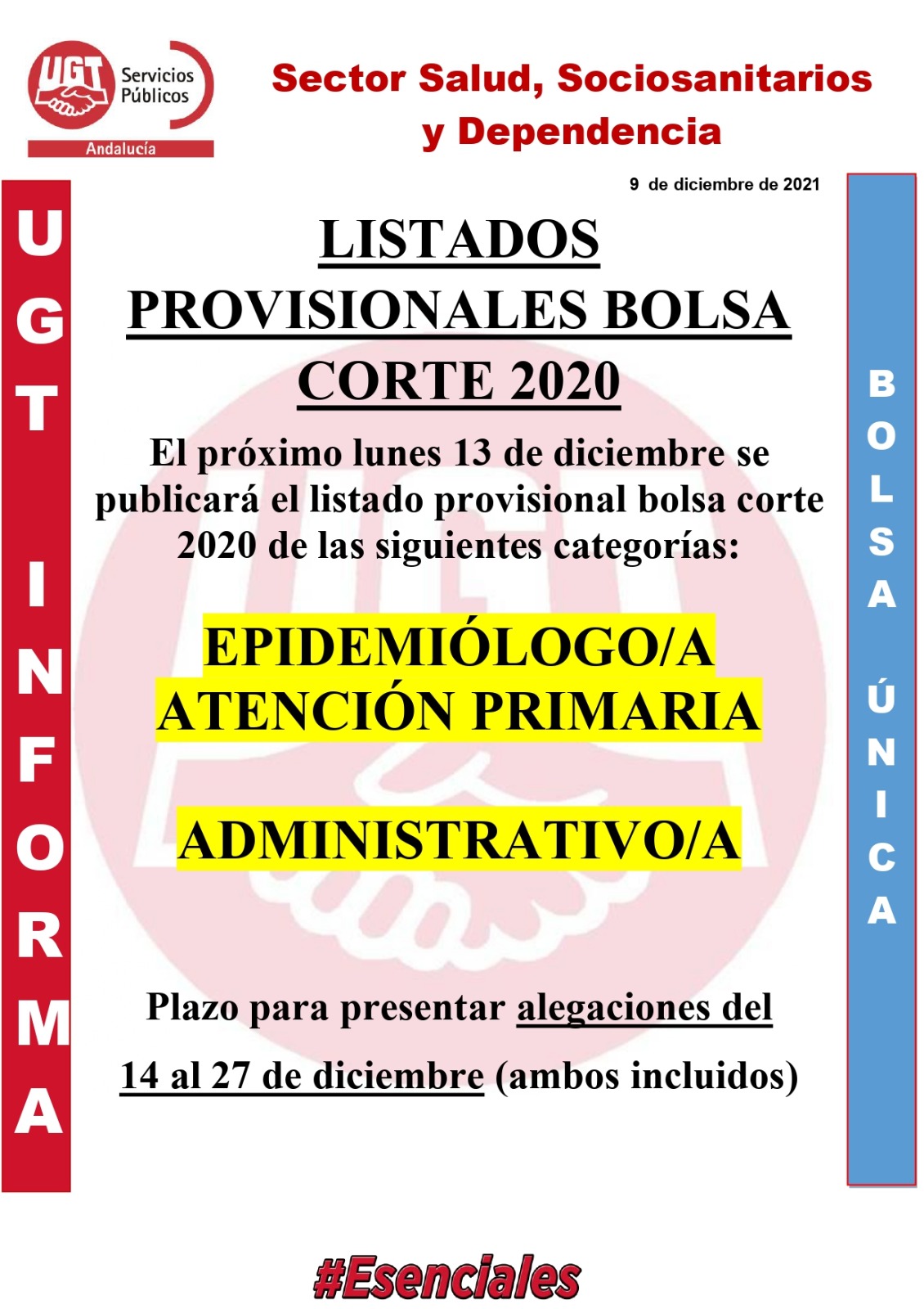 UGT Servicios Públicos
Andalucía

Sector Salud, Sociosanitarios y Dependencia

9 de diciembre de 2021

UGT INFORMA

LISTADOS PROVISIONALES BOLSA CORTE 2020

El próximo lunes 13 de diciembre se publicará el listado provisional bolsa corte 2020 de las siguientes categorías:

EPIDEMIÓLOGO/A ATENCIÓN PRIMARIA

ADMINISTRATIVO/A

Plazo para presentar alegaciones del 14 al 27 de diciembre (ambos incluidos)

BOLSA ÚNICA

#Esenciales